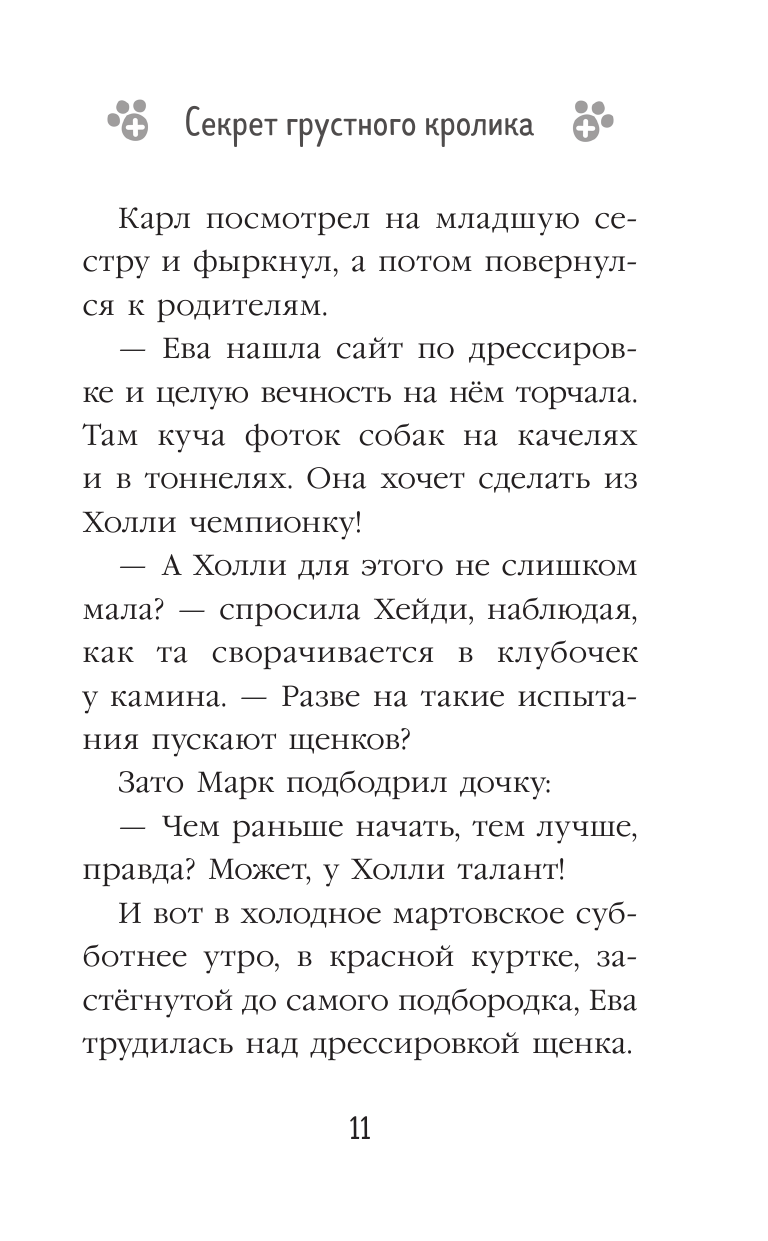 Секрет грустного кролика

Карл посмотрел на младшую сестру и фыркнул, а потом повернулся к родителям.

— Ева нашла сайт по дрессировке и целую вечность на нём торчала. Там куча фоток собак на качелях и в тоннелях. Она хочет сделать из Холли чемпионку!

— А Холли для этого не слишком мала? — спросила Хейди, наблюдая, как та сворачивается в клубочек у камина. — Разве на такие испытания пускают щенков?

Зато Марк подбодрил дочку:

— Чем раньше начать, тем лучше, правда? Может, у Холли талант!

И вот в холодное мартовское субботнее утро, в красной куртке, застёгнутой до самого подбородка, Ева трудилась над дрессировкой щенка.

11